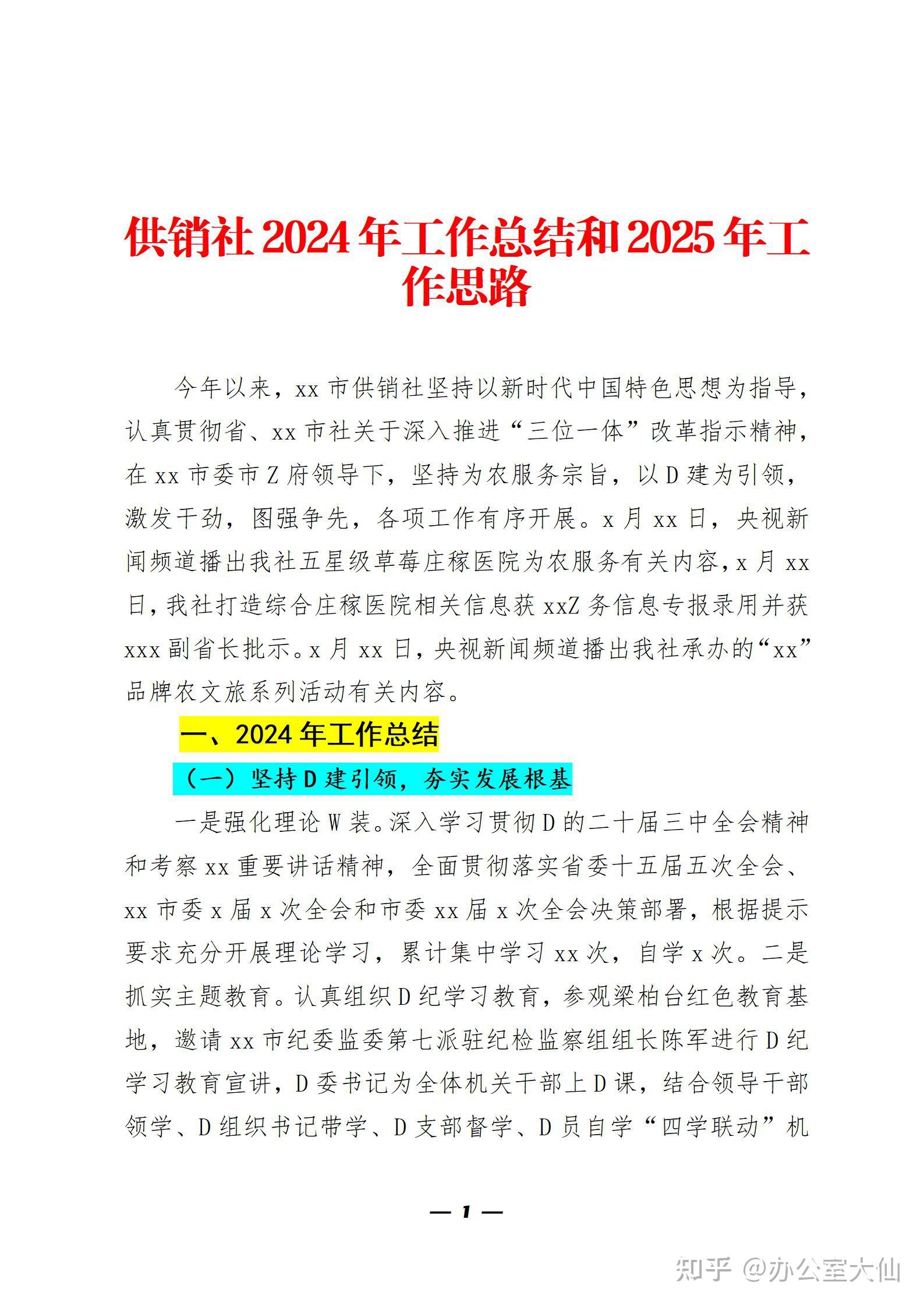 供销社 2024 年工作总结和 2025 年工作思路

今年以来，xx 市供销社坚持以新时代中国特色思想为指导，认真贯彻省、xx 市社关于深入推进“三位一体”改革指示精神，在 xx 市委市 Z 府领导下，坚持为农服务宗旨，以 D 建为引领，激发干劲，图强争先，各项工作有序开展。x 月 xx 日，央视新闻频道播出我社五星级草莓庄稼医院为农服务有关内容，x 月 xx 日，我社打造综合庄稼医院相关信息获 xxZ 务信息专报录用并获 xxx 副省长批示。x 月 xx 日，央视新闻频道播出我社承办的“xx”品牌农文旅系列活动有关内容。

一、2024 年工作总结

（一）坚持 D 建引领，夯实发展根基

一是强化理论 W 装。深入学习贯彻 D 的二十届三中全会精神和考察 xx 重要讲话精神，全面贯彻落实省委十五届五次全会、xx 市委 x 届 x 次全会和市委 xx 届 x 次全会决策部署，根据提示要求充分开展理论学习，累计集中学习 xx 次，自学 x 次。二是抓实主题教育。认真组织 D 纪学习教育，参观梁柏台红色教育基地，邀请 xx 市纪委监委第七派驻纪检监察组组长陈军进行 D 纪学习教育宣讲，D 委书记为全体机关干部上 D 课，结合领导干部领学、D 组织书记带学、D 支部督学、D 员自学“四学联动”机

— 1 —

知乎 @办公室大仙